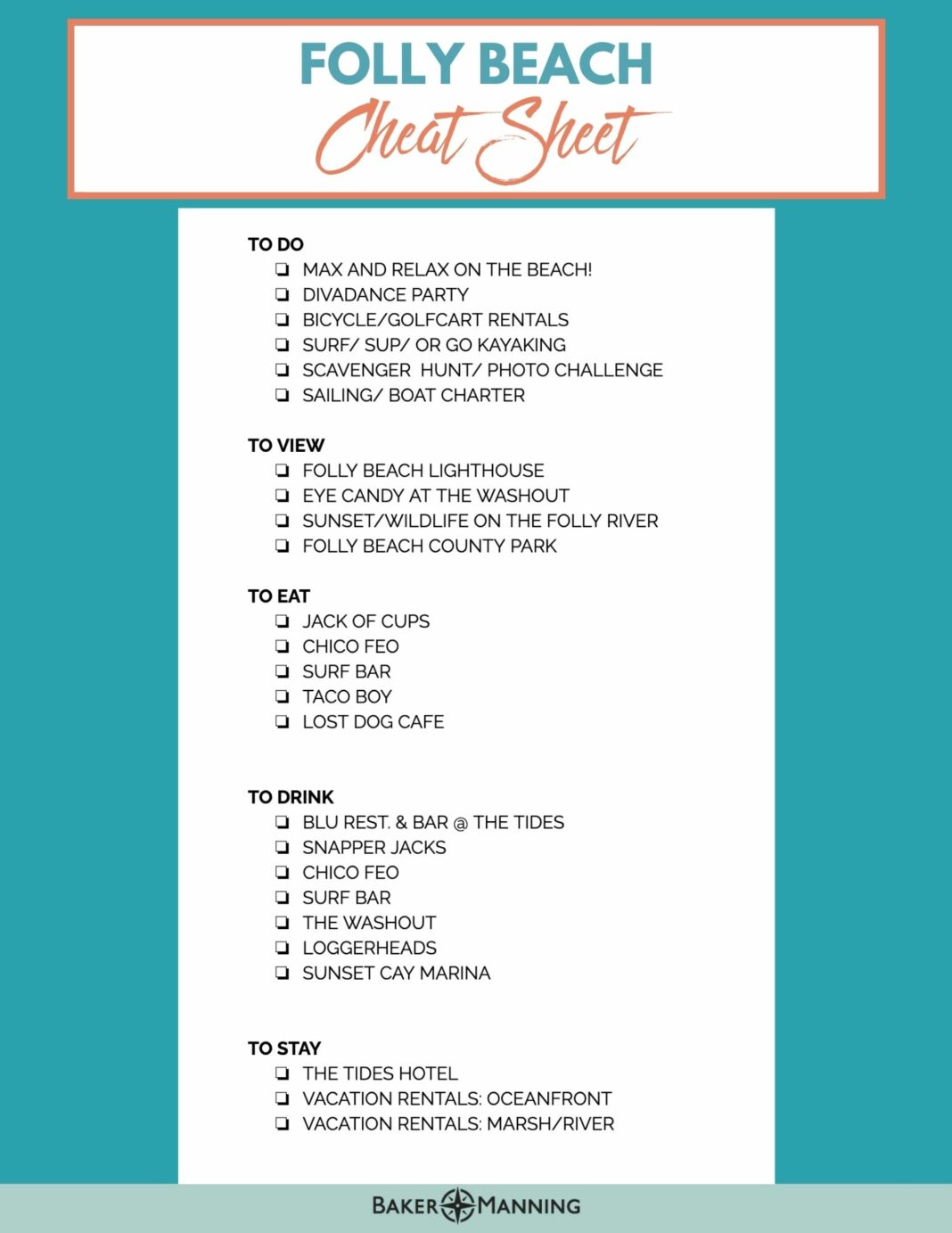 FOLLY BEACH
Cheat Sheet

TO DO
❏ MAX AND RELAX ON THE BEACH!
❏ DIVADANCE PARTY
❏ BICYCLE/GOLFCART RENTALS
❏ SURF/ SUP/ OR GO KAYAKING
❏ SCAVENGER HUNT/ PHOTO CHALLENGE
❏ SAILING/ BOAT CHARTER

TO VIEW
❏ FOLLY BEACH LIGHTHOUSE
❏ EYE CANDY AT THE WASHOUT
❏ SUNSET/WILDLIFE ON THE FOLLY RIVER
❏ FOLLY BEACH COUNTY PARK

TO EAT
❏ JACK OF CUPS
❏ CHICO FEO
❏ SURF BAR
❏ TACO BOY
❏ LOST DOG CAFE

TO DRINK
❏ BLU REST. & BAR @ THE TIDES
❏ SNAPPER JACKS
❏ CHICO FEO
❏ SURF BAR
❏ THE WASHOUT
❏ LOGGERHEADS
❏ SUNSET CAY MARINA

TO STAY
❏ THE TIDES HOTEL
❏ VACATION RENTALS: OCEANFRONT
❏ VACATION RENTALS: MARSH/RIVER

BAKER MANNING